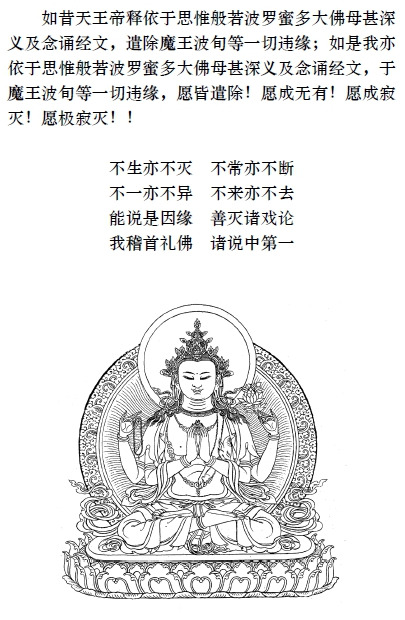 如昔天王帝释依于思惟般若波罗蜜多大佛母甚深义及念诵经文，遣除魔王波旬等一切违缘；如是我亦依于思惟般若波罗蜜多大佛母甚深义及念诵经文，于魔王波旬等一切违缘，愿皆遣除！愿成无有！愿成寂灭！愿极寂灭！！

不生亦不灭　不常亦不断
不一亦不异　不来亦不去
能说是因缘　善灭诸戏论
我稽首礼佛　诸说中第一